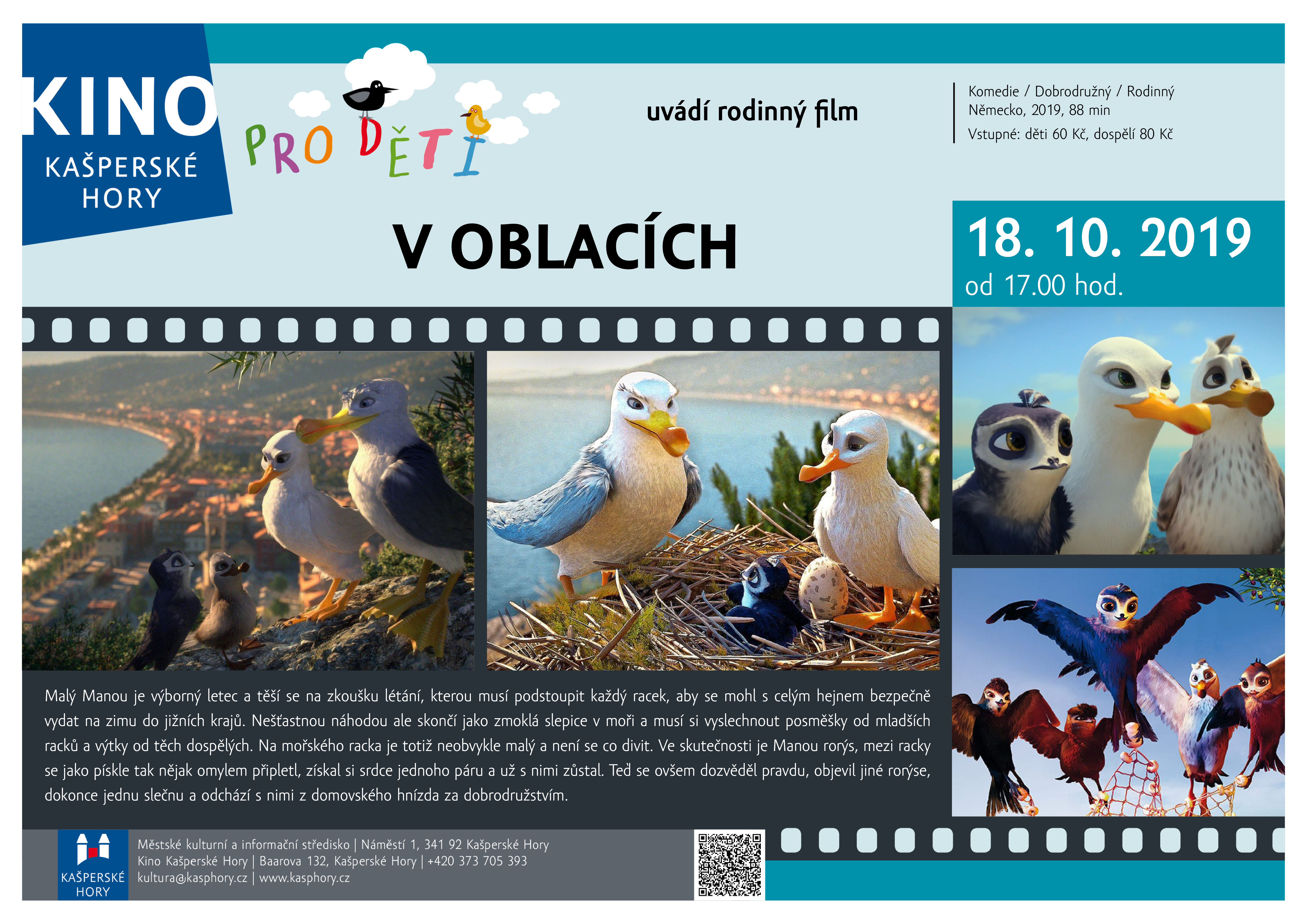 KINO
KAŠPERSKÉ HORY

PRO DĚTI

uvádí rodinný film

Komedie / Dobrodružný / Rodinný
Německo, 2019, 88 min
Vstupné: děti 60 Kč, dospělí 80 Kč

V OBLACÍCH

18. 10. 2019
od 17.00 hod.

Malý Manou je výborný letec a těší se na zkoušku létání, kterou musí podstoupit každý racek, aby se mohl s celým hejnem bezpečně vydat na zimu do jižních krajů. Nešťastnou náhodou ale skončí jako zmoklá slepice v moři a musí si vyslechnout posměšky od mladších racků a výtky od těch dospělých. Na mořského racka je totiž neobvykle malý a není se co divit. Ve skutečnosti je Manou rorýs, mezi racky se jako pískle tak nějak omylem připletl, získal si srdce jednoho páru a už s nimi zůstal. Teď se ovšem dozvěděl pravdu, objevil jiné rorýse, dokonce jednu slečnu a odchází s nimi z domovského hnízda za dobrodružstvím.

KAŠPERSKÉ HORY

Městské kulturní a informační středisko | Náměstí 1, 341 92 Kašperské Hory
Kino Kašperské Hory | Baarova 132, Kašperské Hory | +420 373 705 393
kultura@kasphory.cz | www.kasphory.cz